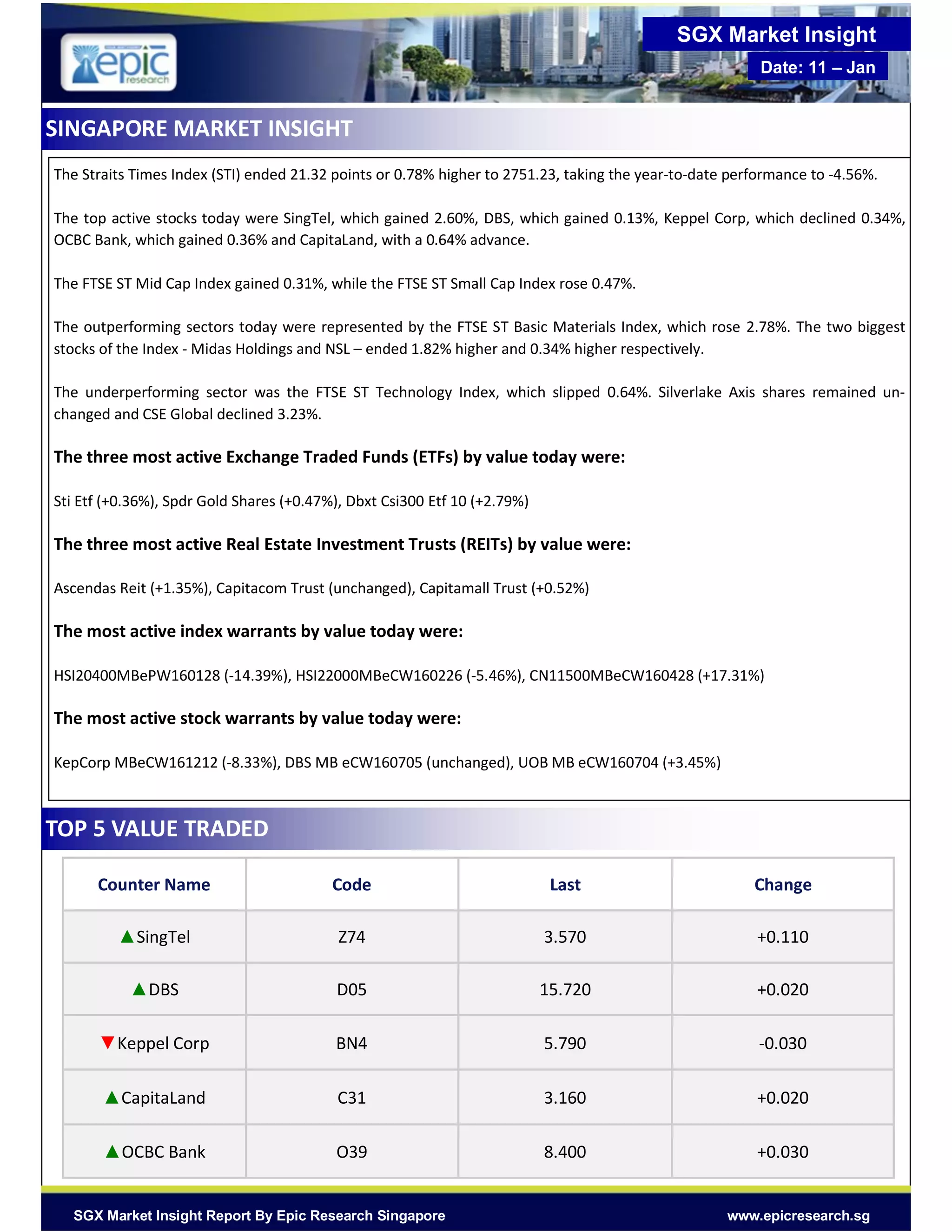 epic research

SGX Market Insight

Date: 11 – Jan

SINGAPORE MARKET INSIGHT

The Straits Times Index (STI) ended 21.32 points or 0.78% higher to 2751.23, taking the year-to-date performance to -4.56%.

The top active stocks today were SingTel, which gained 2.60%, DBS, which gained 0.13%, Keppel Corp, which declined 0.34%, OCBC Bank, which gained 0.36% and CapitaLand, with a 0.64% advance.

The FTSE ST Mid Cap Index gained 0.31%, while the FTSE ST Small Cap Index rose 0.47%.

The outperforming sectors today were represented by the FTSE ST Basic Materials Index, which rose 2.78%. The two biggest stocks of the Index - Midas Holdings and NSL – ended 1.82% higher and 0.34% higher respectively.

The underperforming sector was the FTSE ST Technology Index, which slipped 0.64%. Silverlake Axis shares remained unchanged and CSE Global declined 3.23%.

The three most active Exchange Traded Funds (ETFs) by value today were:

Sti Etf (+0.36%), Spdr Gold Shares (+0.47%), Dbxt Csi300 Etf 10 (+2.79%)

The three most active Real Estate Investment Trusts (REITs) by value were:

Ascendas Reit (+1.35%), Capitacom Trust (unchanged), Capitamall Trust (+0.52%)

The most active index warrants by value today were:

HSI20400MBePW160128 (-14.39%), HSI22000MBeCW160226 (-5.46%), CN11500MBeCW160428 (+17.31%)

The most active stock warrants by value today were:

KepCorp MBeCW161212 (-8.33%), DBS MB eCW160705 (unchanged), UOB MB eCW160704 (+3.45%)

TOP 5 VALUE TRADED

| Counter Name | Code | Last | Change |
|---|---|---|---|
| SingTel | Z74 | 3.570 | +0.110 |
| DBS | D05 | 15.720 | +0.020 |
| Keppel Corp | BN4 | 5.790 | -0.030 |
| CapitaLand | C31 | 3.160 | +0.020 |
| OCBC Bank | O39 | 8.400 | +0.030 |

SGX Market Insight Report By Epic Research Singapore

www.epicresearch.sg